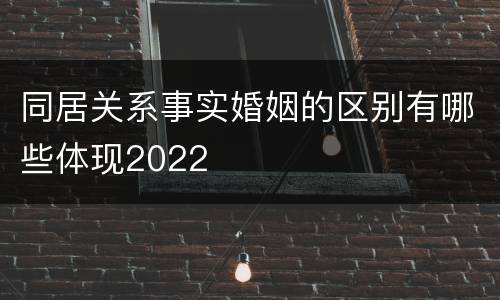 同居关系事实婚姻的区别有哪些体现2022